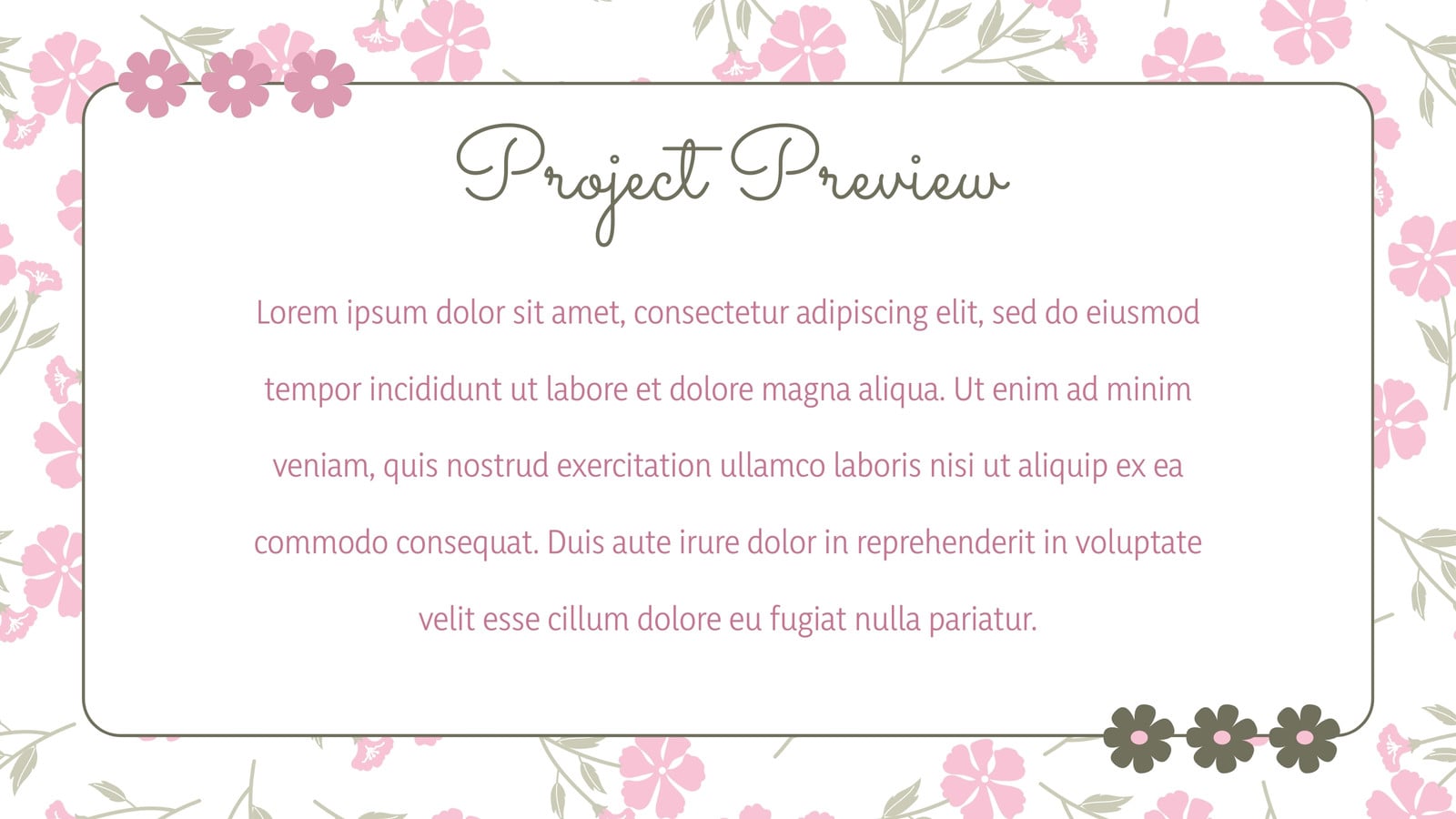 Project Preview

Lorem ipsum dolor sit amet, consectetur adipiscing elit, sed do eiusmod tempor incididunt ut labore et dolore magna aliqua. Ut enim ad minim veniam, quis nostrud exercitation ullamco laboris nisi ut aliquip ex ea commodo consequat. Duis aute irure dolor in reprehenderit in voluptate velit esse cillum dolore eu fugiat nulla pariatur.